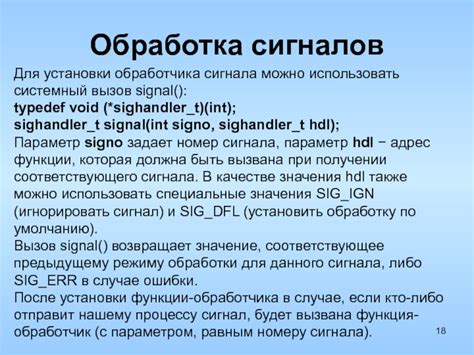 Обработка сигналов

Для установки обработчика сигнала можно использовать системный вызов signal():
typedef void (*sighandler_t)(int);
sighandler_t signal(int signo, sighandler_t hdl);
Параметр signo задает номер сигнала, параметр hdl − адрес функции, которая должна быть вызвана при получении соответствующего сигнала. В качестве значения hdl также можно использовать специальные значения SIG_IGN (игнорировать сигнал) и SIG_DFL (установить обработку по умолчанию).
Вызов signal() возвращает значение, соответствующее предыдущему режиму обработки для данного сигнала, либо SIG_ERR в случае ошибки.
После установки функции-обработчика в случае, если кто-либо отправит нашему процессу сигнал, будет вызвана функция-обработчик (с параметром, равным номеру сигнала).

18